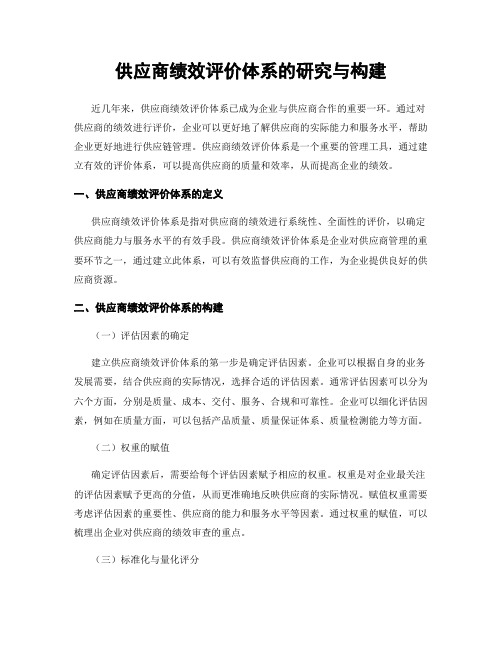 供应商绩效评价体系的研究与构建

近几年来，供应商绩效评价体系已成为企业与供应商合作的重要一环。通过对供应商的绩效进行评价，企业可以更好地了解供应商的实际能力和服务水平，帮助企业更好地进行供应链管理。供应商绩效评价体系是一个重要的管理工具，通过建立有效的评价体系，可以提高供应商的质量和效率，从而提高企业的绩效。

一、供应商绩效评价体系的定义

供应商绩效评价体系是指对供应商的绩效进行系统性、全面性的评价，以确定供应商能力与服务水平的有效手段。供应商绩效评价体系是企业对供应商管理的重要环节之一，通过建立此体系，可以有效监督供应商的工作，为企业提供良好的供应商资源。

二、供应商绩效评价体系的构建

（一）评估因素的确定

建立供应商绩效评价体系的第一步是确定评估因素。企业可以根据自身的业务发展需要，结合供应商的实际情况，选择合适的评估因素。通常评估因素可以分为六个方面，分别是质量、成本、交付、服务、合规和可靠性。企业可以细化评估因素，例如在质量方面，可以包括产品质量、质量保证体系、质量检测能力等方面。

（二）权重的赋值

确定评估因素后，需要给每个评估因素赋予相应的权重。权重是对企业最关注的评估因素赋予更高的分值，从而更准确地反映供应商的实际情况。赋值权重需要考虑评估因素的重要性、供应商的能力和服务水平等因素。通过权重的赋值，可以梳理出企业对供应商的绩效审查的重点。

（三）标准化与量化评分